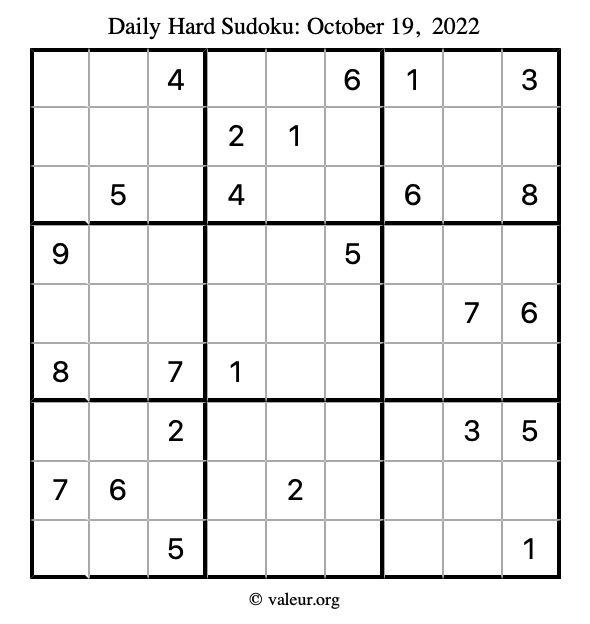 Daily Hard Sudoku: October 19, 2022

|  |  | 4 |  |  | 6 | 1 |  | 3 |
|---|---|---|---|---|---|---|---|---|
|  |  |  | 2 | 1 |  |  |  |  |
|  | 5 |  | 4 |  |  | 6 |  | 8 |
| 9 |  |  |  |  | 5 |  |  |  |
|  |  |  |  |  |  |  | 7 | 6 |
| 8 |  | 7 | 1 |  |  |  |  |  |
|  |  | 2 |  |  |  |  | 3 | 5 |
| 7 | 6 |  |  | 2 |  |  |  |  |
|  |  | 5 |  |  |  |  |  | 1 |

© valeur.org